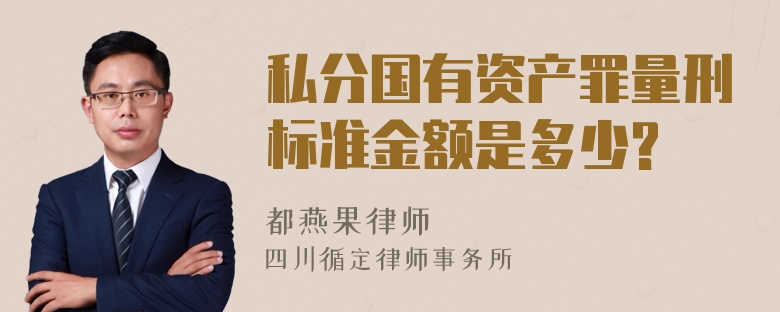 私分国有资产罪量刑标准金额是多少?

都燕果律师
四川循定律师事务所